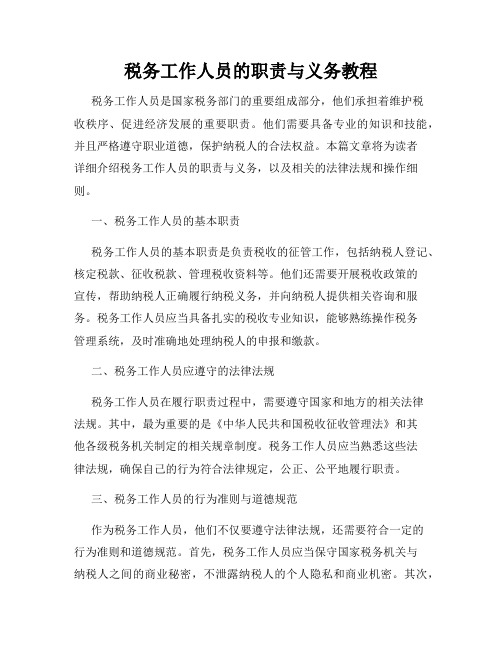 税务工作人员的职责与义务教程

税务工作人员是国家税务部门的重要组成部分，他们承担着维护税收秩序、促进经济发展的重要职责。他们需要具备专业的知识和技能，并且严格遵守职业道德，保护纳税人的合法权益。本篇文章将为读者详细介绍税务工作人员的职责与义务，以及相关的法律法规和操作细则。

一、税务工作人员的基本职责

税务工作人员的基本职责是负责税收的征管工作，包括纳税人登记、核定税款、征收税款、管理税收资料等。他们还需要开展税收政策的宣传，帮助纳税人正确履行纳税义务，并向纳税人提供相关咨询和服务。税务工作人员应当具备扎实的税收专业知识，能够熟练操作税务管理系统，及时准确地处理纳税人的申报和缴款。

二、税务工作人员应遵守的法律法规

税务工作人员在履行职责过程中，需要遵守国家和地方的相关法律法规。其中，最为重要的是《中华人民共和国税收征收管理法》和其他各级税务机关制定的相关规章制度。税务工作人员应当熟悉这些法律法规，确保自己的行为符合法律规定，公正、公平地履行职责。

三、税务工作人员的行为准则与道德规范

作为税务工作人员，他们不仅要遵守法律法规，还需要符合一定的行为准则和道德规范。首先，税务工作人员应当保守国家税务机关与纳税人之间的商业秘密，不泄露纳税人的个人隐私和商业机密。其次，